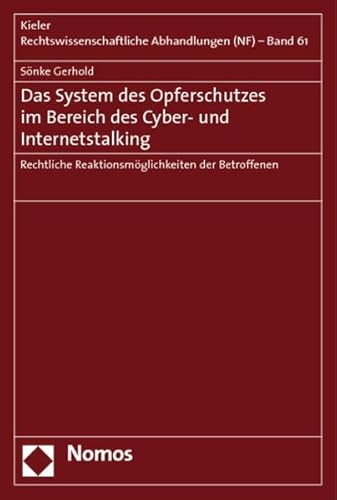 Kieler
Rechtswissenschaftliche Abhandlungen (NF) – Band 61

Sönke Gerhold

Das System des Opferschutzes im Bereich des Cyber- und Internetstalking

Rechtliche Reaktionsmöglichkeiten der Betroffenen

Nomos